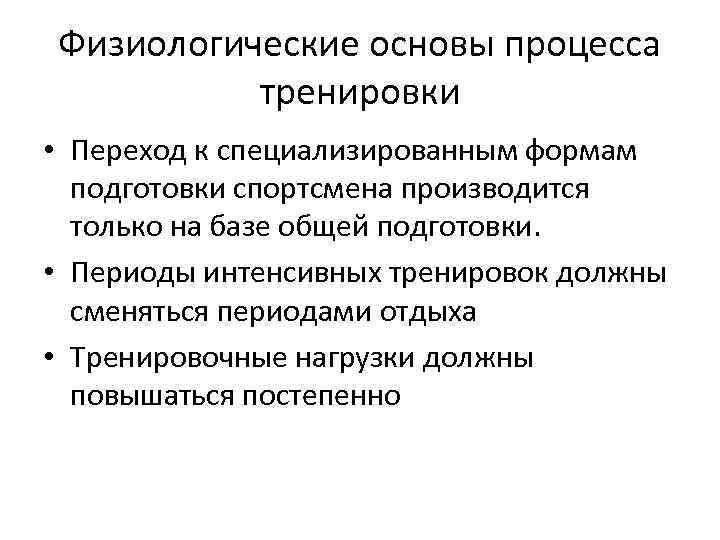 Физиологические основы процесса тренировки

• Переход к специализированным формам подготовки спортсмена производится только на базе общей подготовки.

• Периоды интенсивных тренировок должны сменяться периодами отдыха

• Тренировочные нагрузки должны повышаться постепенно